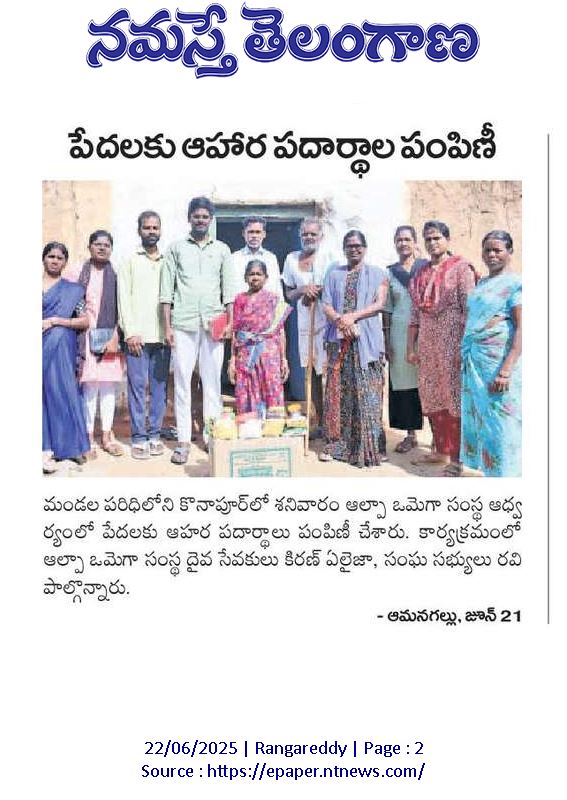 నమస్తే తెలంగాణ

పేదలకు ఆహార పదార్థాల పంపిణీ

మండల పరిధిలోని కొనాపూర్‌లో శనివారం ఆల్ఫా ఒమెగా సంస్థ ఆధ్వర్యంలో పేదలకు ఆహార పదార్థాలు పంపిణీ చేశారు. కార్యక్రమంలో ఆల్ఫా ఒమెగా సంస్థ దైవ సేవకులు కిరణ్ ఏలైజా, సంఘ సభ్యులు రవి పాల్గొన్నారు.

- ఆమనగల్లు, జూన్ 21

22/06/2025 | Rangareddy | Page : 2
Source : https://epaper.ntnews.com/